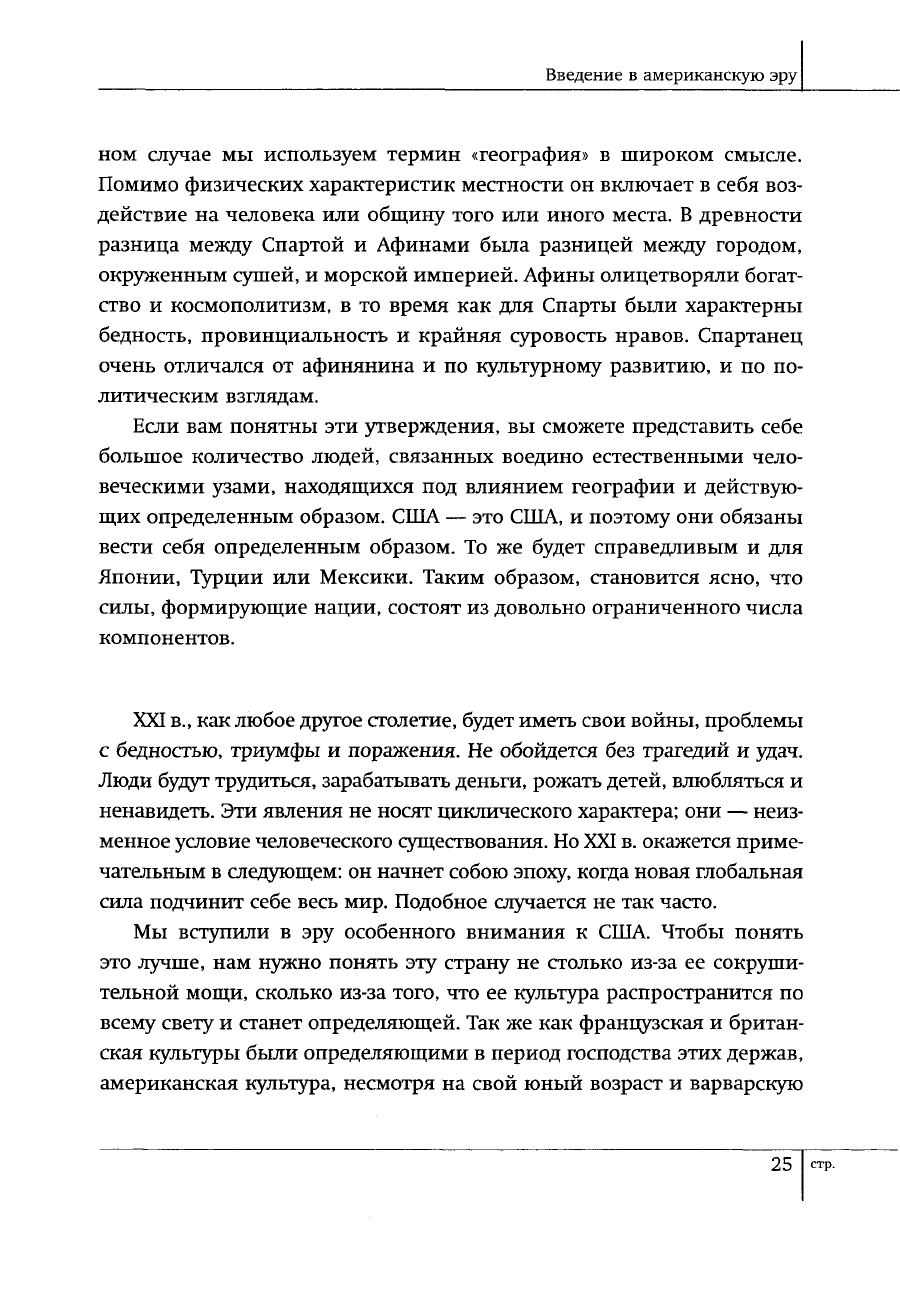 Введение в американскую эру

ном случае мы используем термин «география» в широком смысле. Помимо физических характеристик местности он включает в себя воздействие на человека или общину того или иного места. В древности разница между Спартой и Афинами была разницей между городом, окруженным сушей, и морской империей. Афины олицетворяли богатство и космополитизм, в то время как для Спарты были характерны бедность, провинциальность и крайняя суровость нравов. Спартанец очень отличался от афинянина и по культурному развитию, и по политическим взглядам.

Если вам понятны эти утверждения, вы сможете представить себе большое количество людей, связанных воедино естественными человеческими узами, находящихся под влиянием географии и действующих определенным образом. США — это США, и поэтому они обязаны вести себя определенным образом. То же будет справедливым и для Японии, Турции или Мексики. Таким образом, становится ясно, что силы, формирующие нации, состоят из довольно ограниченного числа компонентов.

XXI в., как любое другое столетие, будет иметь свои войны, проблемы с бедностью, триумфы и поражения. Не обойдется без трагедий и удач. Люди будут трудиться, зарабатывать деньги, рожать детей, влюбляться и ненавидеть. Эти явления не носят циклического характера; они — неизменное условие человеческого существования. Но XXI в. окажется примечательным в следующем: он начнет собою эпоху, когда новая глобальная сила подчинит себе весь мир. Подобное случается не так часто.

Мы вступили в эру особенного внимания к США. Чтобы понять это лучше, нам нужно понять эту страну не столько из-за ее сокрушительной мощи, сколько из-за того, что ее культура распространится по всему свету и станет определяющей. Так же как французская и британская культуры были определяющими в период господства этих держав, американская культура, несмотря на свой юный возраст и варварскую

25 стр.